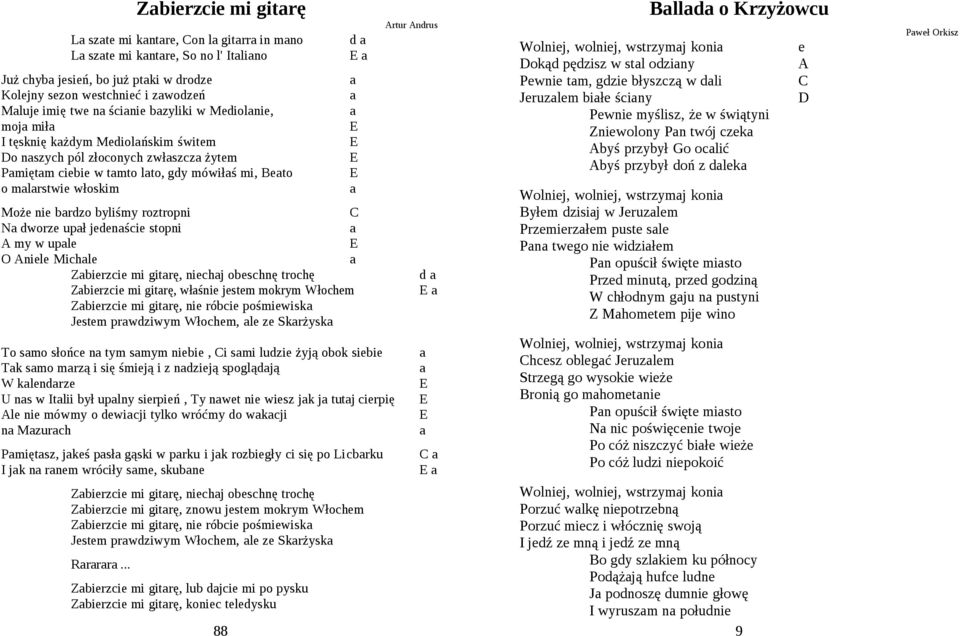 Zabierzcie mi gitarę

Artur Andrus

La szate mi kantare, Con la gitarra in mano d a
La szate mi kantare, So no l' Italiano E a

Już chyba jesień, bo już ptaki w drodze a
Kolejny sezon westchnieć i zawodzeń a
Maluje imię twe na ścianie bazyliki w Mediolanie, a
moja miła E
I tęsknię każdym Mediolańskim świtem E
Do naszych pól złoconych zwłaszcza żytem E
Pamiętam ciebie w tamto lato, gdy mówiłaś mi, Beato E
o malarstwie włoskim a

Może nie bardzo byliśmy roztropni C
Na dworze upał jedenaście stopni a
A my w upale E
O Aniele Michale a
Zabierzcie mi gitarę, niechaj obeschnę trochę d a
Zabierzcie mi gitarę, właśnie jestem mokrym Włochem E a
Zabierzcie mi gitarę, nie róbcie pośmiewiska
Jestem prawdziwym Włochem, ale ze Skarżyska

To samo słońce na tym samym niebie , Ci sami ludzie żyją obok siebie a
Tak samo marzą i się śmieją i z nadzieją spoglądają a
W kalendarze E
U nas w Italii był upalny sierpień , Ty nawet nie wiesz jak ja tutaj cierpię E
Ale nie mówmy o dewiacji tylko wróćmy do wakacji E
na Mazurach a

Pamiętasz, jakeś pasła gąski w parku i jak rozbiegły ci się po Licbarku C a
I jak na ranem wróciły same, skubane E a

Zabierzcie mi gitarę, niechaj obeschnę trochę
Zabierzcie mi gitarę, znowu jestem mokrym Włochem
Zabierzcie mi gitarę, nie róbcie pośmiewiska
Jestem prawdziwym Włochem, ale ze Skarżyska

Rararara ...

Zabierzcie mi gitarę, lub dajcie mi po pysku
Zabierzcie mi gitarę, koniec teledysku

88

Ballada o Krzyżowcu

Paweł Orkisz

Wolniej, wolniej, wstrzymaj konia e
Dokąd pędzisz w stal odziany A
Pewnie tam, gdzie błyszczą w dali C
Jeruzalem białe ściany D
Pewnie myślisz, że w świątyni
Zniewolony Pan twój czeka
Abyś przybył Go ocalić
Abyś przybył doń z daleka

Wolniej, wolniej, wstrzymaj konia
Byłem dzisiaj w Jeruzalem
Przemierzałem puste sale
Pana twego nie widziałem
Pan opuścił święte miasto
Przed minutą, przed godziną
W chłodnym gaju na pustyni
Z Mahometem pije wino

Wolniej, wolniej, wstrzymaj konia
Chcesz oblegać Jeruzalem
Strzegą go wysokie wieże
Bronią go mahometanie
Pan opuścił święte miasto
Na nic poświęcenie twoje
Po cóż niszczyć białe wieże
Po cóż ludzi niepokoić

Wolniej, wolniej, wstrzymaj konia
Porzuć walkę niepotrzebną
Porzuć miecz i włócznię swoją
I jedź ze mną i jedź ze mną
Bo gdy szlakiem ku północy
Podążają hufce ludne
Ja podnoszę dumnie głowę
I wyruszam na południe

9